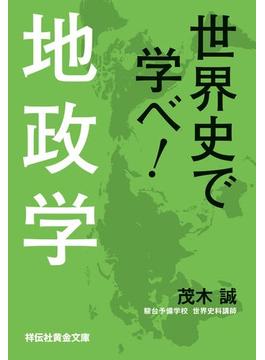 世界史で学べ！

地政学

茂木 誠
駿台予備学校 世界史科講師

祥伝社黄金文庫